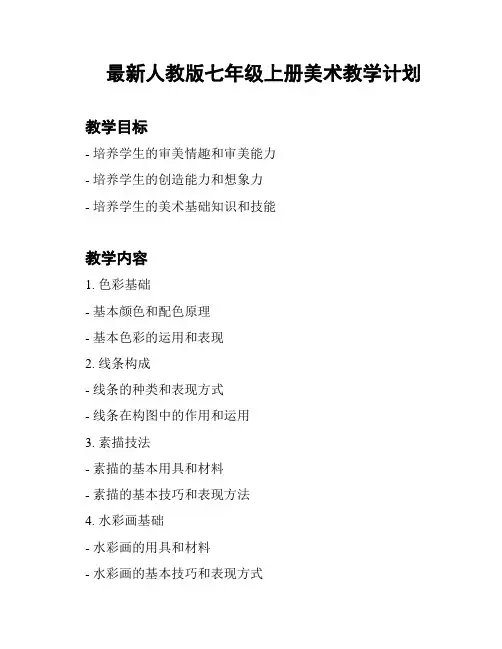 最新人教版七年级上册美术教学计划

教学目标

- 培养学生的审美情趣和审美能力

- 培养学生的创造能力和想象力

- 培养学生的美术基础知识和技能

教学内容

1. 色彩基础

- 基本颜色和配色原理

- 基本色彩的运用和表现

2. 线条构成

- 线条的种类和表现方式

- 线条在构图中的作用和运用

3. 素描技法

- 素描的基本用具和材料

- 素描的基本技巧和表现方法

4. 水彩画基础

- 水彩画的用具和材料

- 水彩画的基本技巧和表现方式